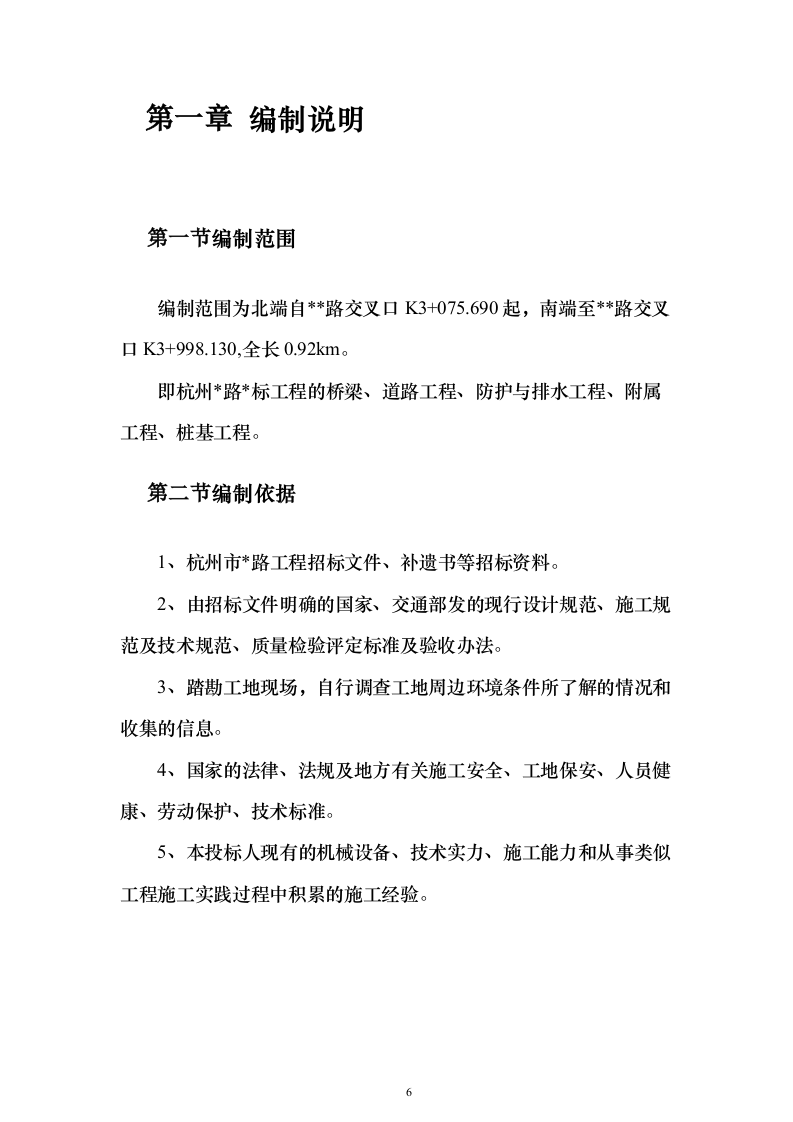 第一章 编制说明

第一节编制范围

编制范围为北端自**路交叉口 K3+075.690 起，南端至**路交叉口 K3+998.130,全长 0.92km。

即杭州*路*标工程的桥梁、道路工程、防护与排水工程、附属工程、桩基工程。

第二节编制依据

1、杭州市*路工程招标文件、补遗书等招标资料。

2、由招标文件明确的国家、交通部发的现行设计规范、施工规范及技术规范、质量检验评定标准及验收办法。

3、踏勘工地现场，自行调查工地周边环境条件所了解的情况和收集的信息。

4、国家的法律、法规及地方有关施工安全、工地保安、人员健康、劳动保护、技术标准。

5、本投标人现有的机械设备、技术实力、施工能力和从事类似工程施工实践过程中积累的施工经验。

6